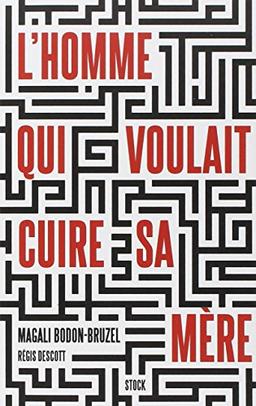 L'HOMME QUI VOULAIT CUIRE SA MÈRE

MAGALI BODON-BRUZEL
RÉGIS DESCOTT

STOCK